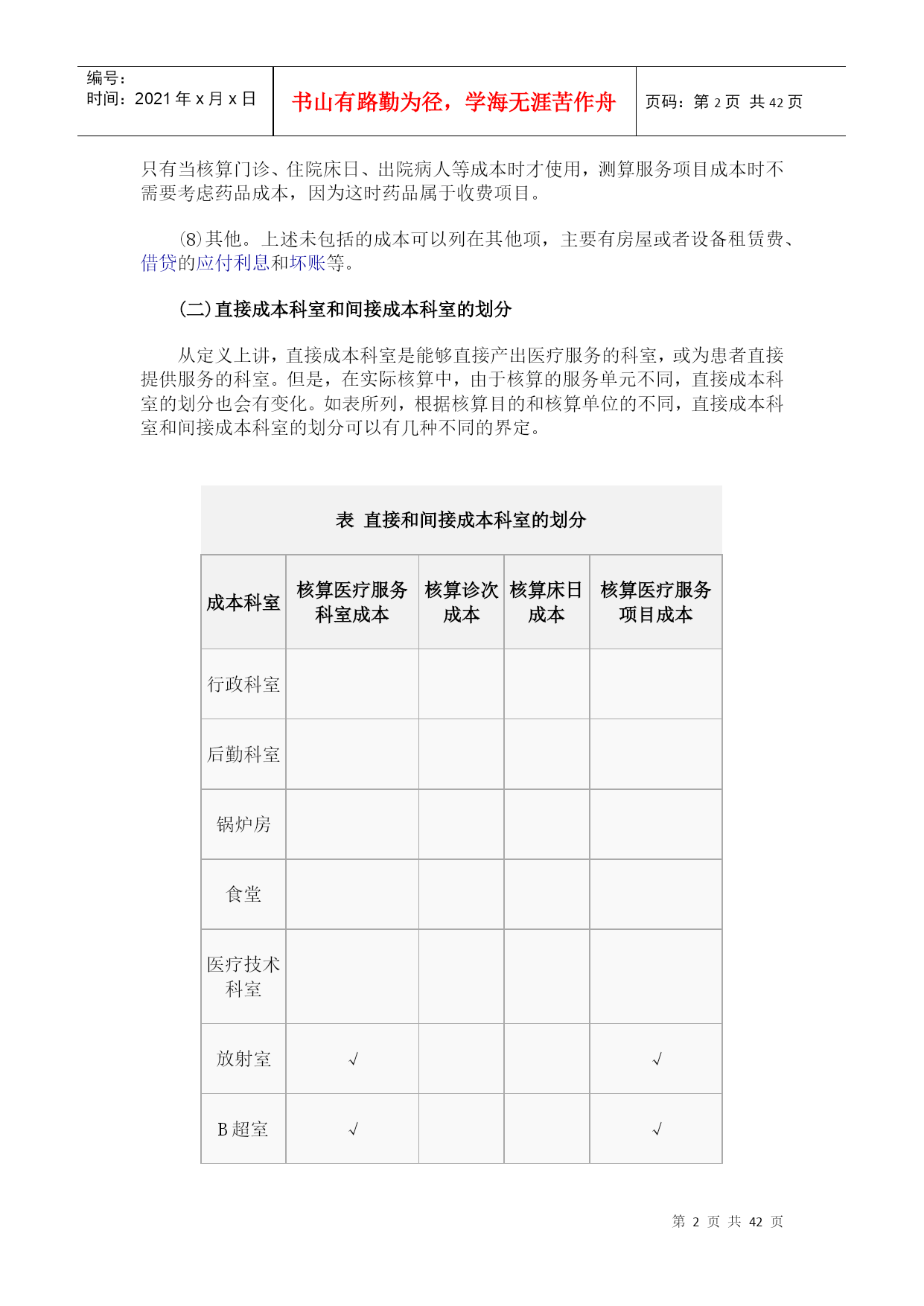 编号：
时间：2021 年 x 月 x 日

书山有路勤为径，学海无涯苦作舟

页码：第 2 页 共 42 页

只有当核算门诊、住院床日、出院病人等成本时才使用，测算服务项目成本时不需要考虑药品成本，因为这时药品属于收费项目。

⑻其他。上述未包括的成本可以列在其他项，主要有房屋或者设备租赁费、借贷的应付利息和坏账等。

(二)直接成本科室和间接成本科室的划分

从定义上讲，直接成本科室是能够直接产出医疗服务的科室，或为患者直接提供服务的科室。但是，在实际核算中，由于核算的服务单元不同，直接成本科室的划分也会有变化。如表所列，根据核算目的和核算单位的不同，直接成本科室和间接成本科室的划分可以有几种不同的界定。

表 直接和间接成本科室的划分

| 成本科室 | 核算医疗服务科室成本 | 核算诊次成本 | 核算床日成本 | 核算医疗服务项目成本 |
|---|---|---|---|---|
| 行政科室 | | | | |
| 后勤科室 | | | | |
| 锅炉房 | | | | |
| 食堂 | | | | |
| 医疗技术科室 | | | | |
| 放射室 | √ | | | √ |
| B 超室 | √ | | | √ |

第 2 页 共 42 页